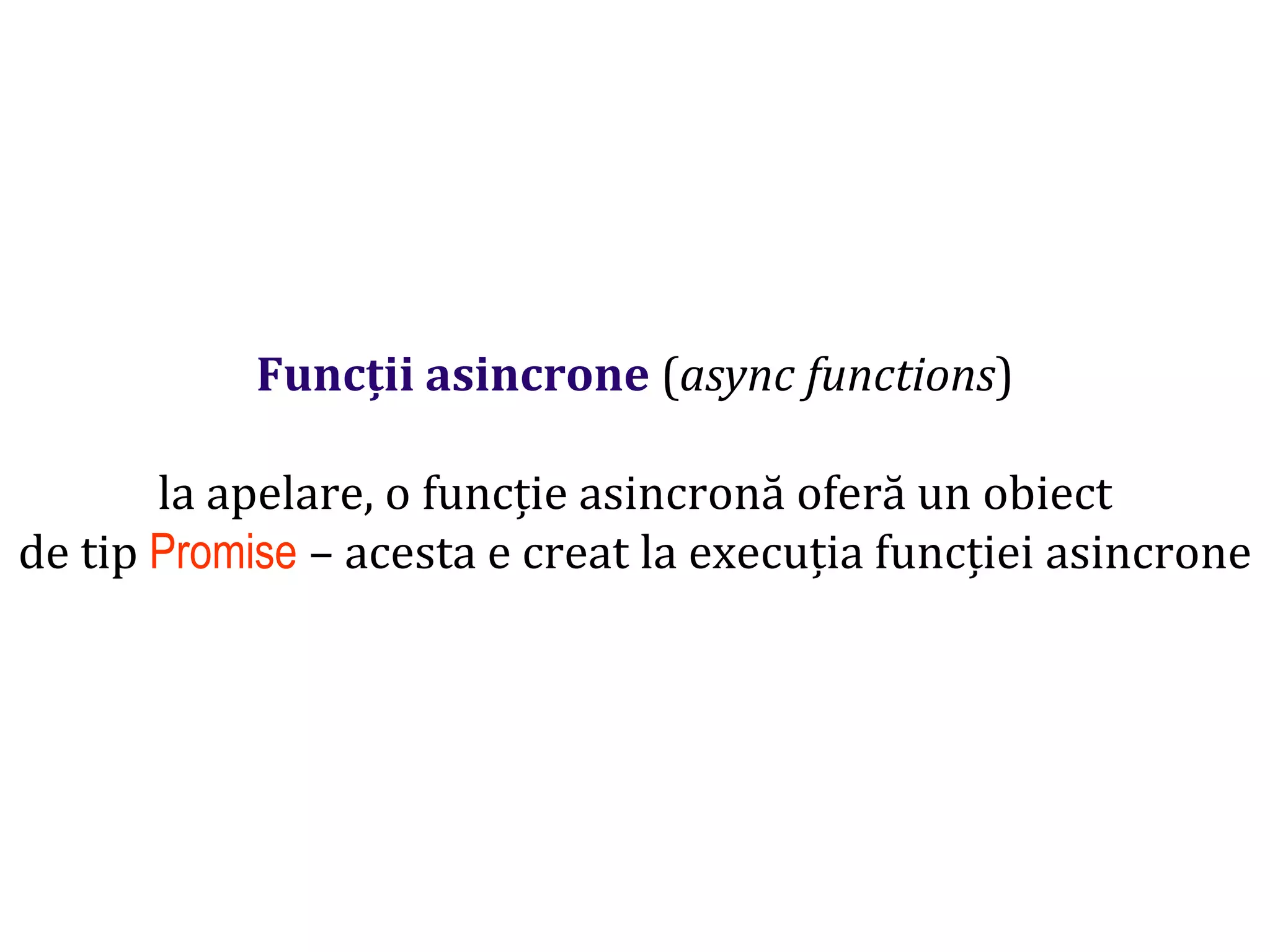 Funcții asincrone (async functions)

la apelare, o funcție asincronă oferă un obiect de tip Promise – acesta e creat la execuția funcției asincrone